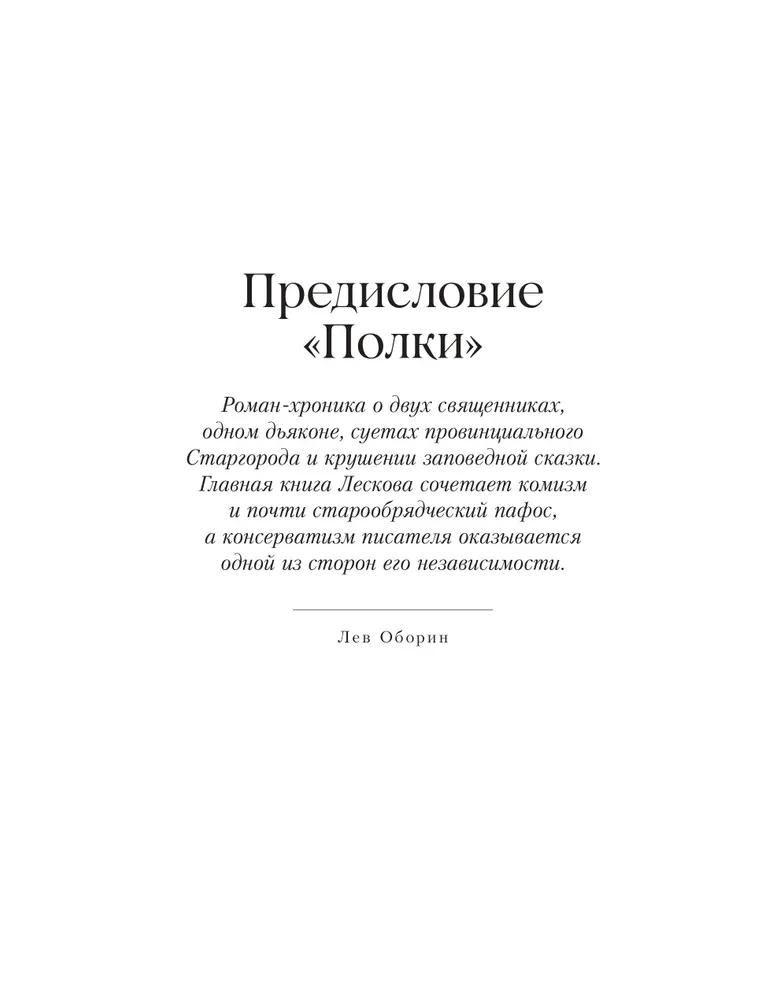 Предисловие «Полки»

Роман-хроника о двух священниках, одном дьяконе, суетах провинциального Старгорода и крушении заповедной сказки. Главная книга Лескова сочетает комизм и почти старообрядческий пафос, а консерватизм писателя оказывается одной из сторон его независимости.

Лев Оборин